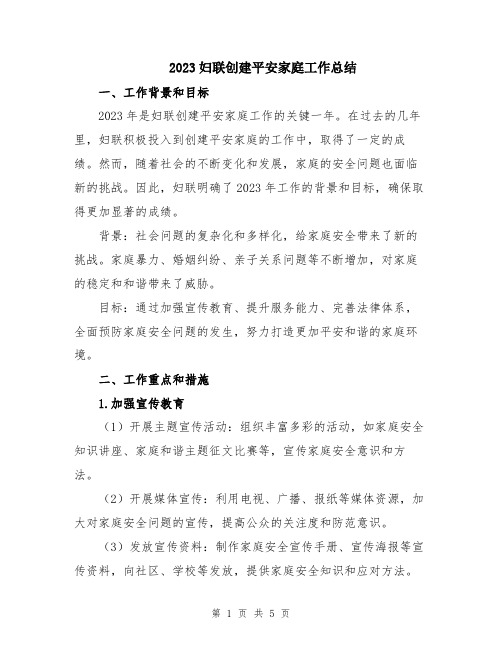 2023 妇联创建平安家庭工作总结

一、工作背景和目标

2023 年是妇联创建平安家庭工作的关键一年。在过去的几年里，妇联积极投入到创建平安家庭的工作中，取得了一定的成绩。然而，随着社会的不断变化和发展，家庭的安全问题也面临新的挑战。因此，妇联明确了 2023 年工作的背景和目标，确保取得更加显著的成绩。

背景：社会问题的复杂化和多样化，给家庭安全带来了新的挑战。家庭暴力、婚姻纠纷、亲子关系问题等不断增加，对家庭的稳定和和谐带来了威胁。

目标：通过加强宣传教育、提升服务能力、完善法律体系，全面预防家庭安全问题的发生，努力打造更加平安和谐的家庭环境。

二、工作重点和措施

1.加强宣传教育

（1）开展主题宣传活动：组织丰富多彩的活动，如家庭安全知识讲座、家庭和谐主题征文比赛等，宣传家庭安全意识和方法。

（2）开展媒体宣传：利用电视、广播、报纸等媒体资源，加大对家庭安全问题的宣传，提高公众的关注度和防范意识。

（3）发放宣传资料：制作家庭安全宣传手册、宣传海报等宣传资料，向社区、学校等发放，提供家庭安全知识和应对方法。

第 1 页 共 5 页